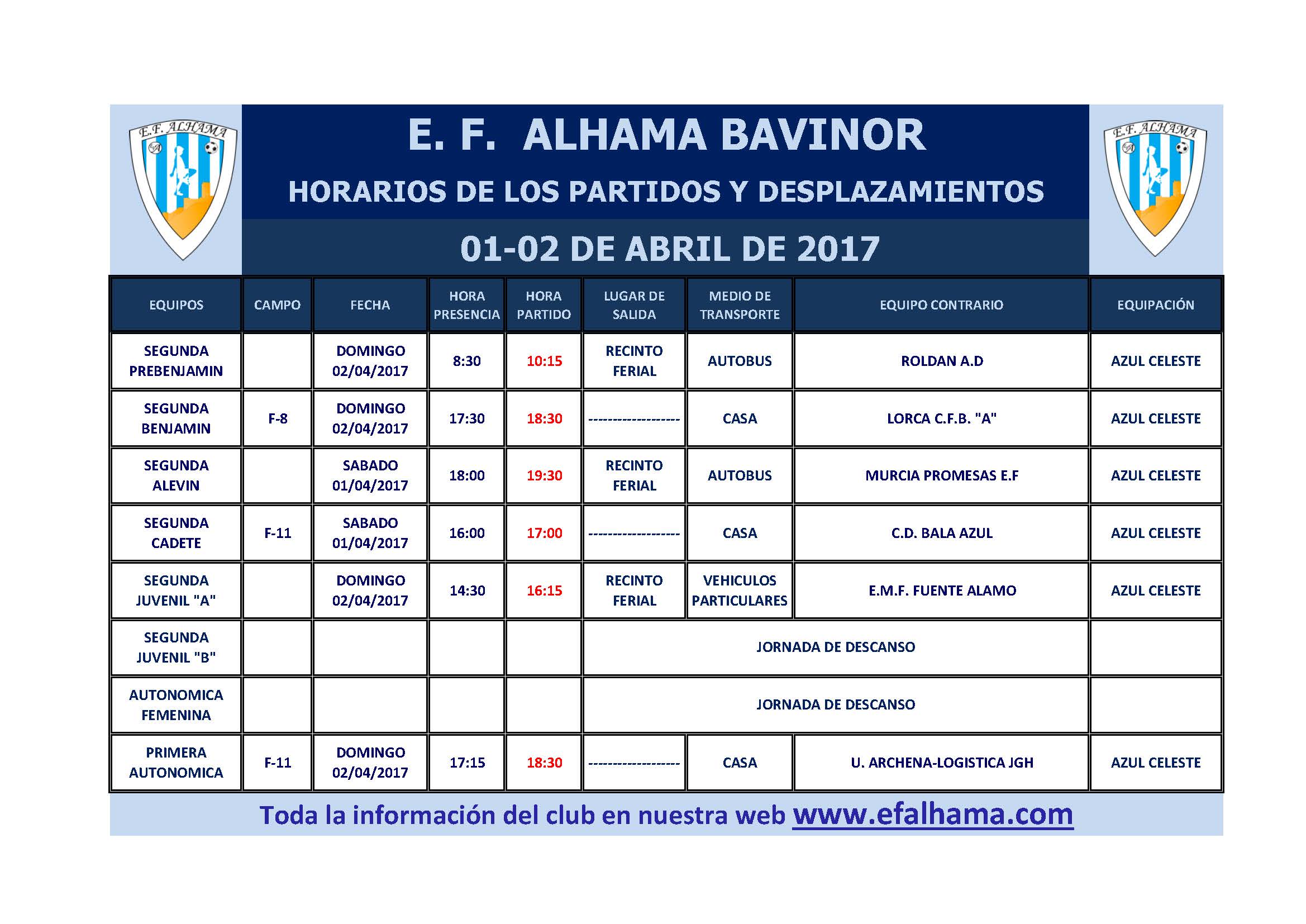 E.F. ALHAMA

E. F. ALHAMA BAVINOR

HORARIOS DE LOS PARTIDOS Y DESPLAZAMIENTOS

01-02 DE ABRIL DE 2017

E.F. ALHAMA

| EQUIPOS | CAMPO | FECHA | HORA PRESENCIA | HORA PARTIDO | LUGAR DE SALIDA | MEDIO DE TRANSPORTE | EQUIPO CONTRARIO | EQUIPACIÓN |
|---|---|---|---|---|---|---|---|---|
| SEGUNDA PREBENJAMIN | | DOMINGO 02/04/2017 | 8:30 | 10:15 | RECINTO FERIAL | AUTOBUS | ROLDAN A.D | AZUL CELESTE |
| SEGUNDA BENJAMIN | F-8 | DOMINGO 02/04/2017 | 17:30 | 18:30 | ------------------- | CASA | LORCA C.F.B. "A" | AZUL CELESTE |
| SEGUNDA ALEVIN | | SABADO 01/04/2017 | 18:00 | 19:30 | RECINTO FERIAL | AUTOBUS | MURCIA PROMESAS E.F | AZUL CELESTE |
| SEGUNDA CADETE | F-11 | SABADO 01/04/2017 | 16:00 | 17:00 | ------------------- | CASA | C.D. BALA AZUL | AZUL CELESTE |
| SEGUNDA JUVENIL "A" | | DOMINGO 02/04/2017 | 14:30 | 16:15 | RECINTO FERIAL | VEHICULOS PARTICULARES | E.M.F. FUENTE ALAMO | AZUL CELESTE |
| SEGUNDA JUVENIL "B" | | | | | JORNADA DE DESCANSO | | | |
| AUTONOMICA FEMENINA | | | | | JORNADA DE DESCANSO | | | |
| PRIMERA AUTONOMICA | F-11 | DOMINGO 02/04/2017 | 17:15 | 18:30 | ------------------- | CASA | U. ARCHENA-LOGISTICA JGH | AZUL CELESTE |

Toda la información del club en nuestra web www.efalhama.com